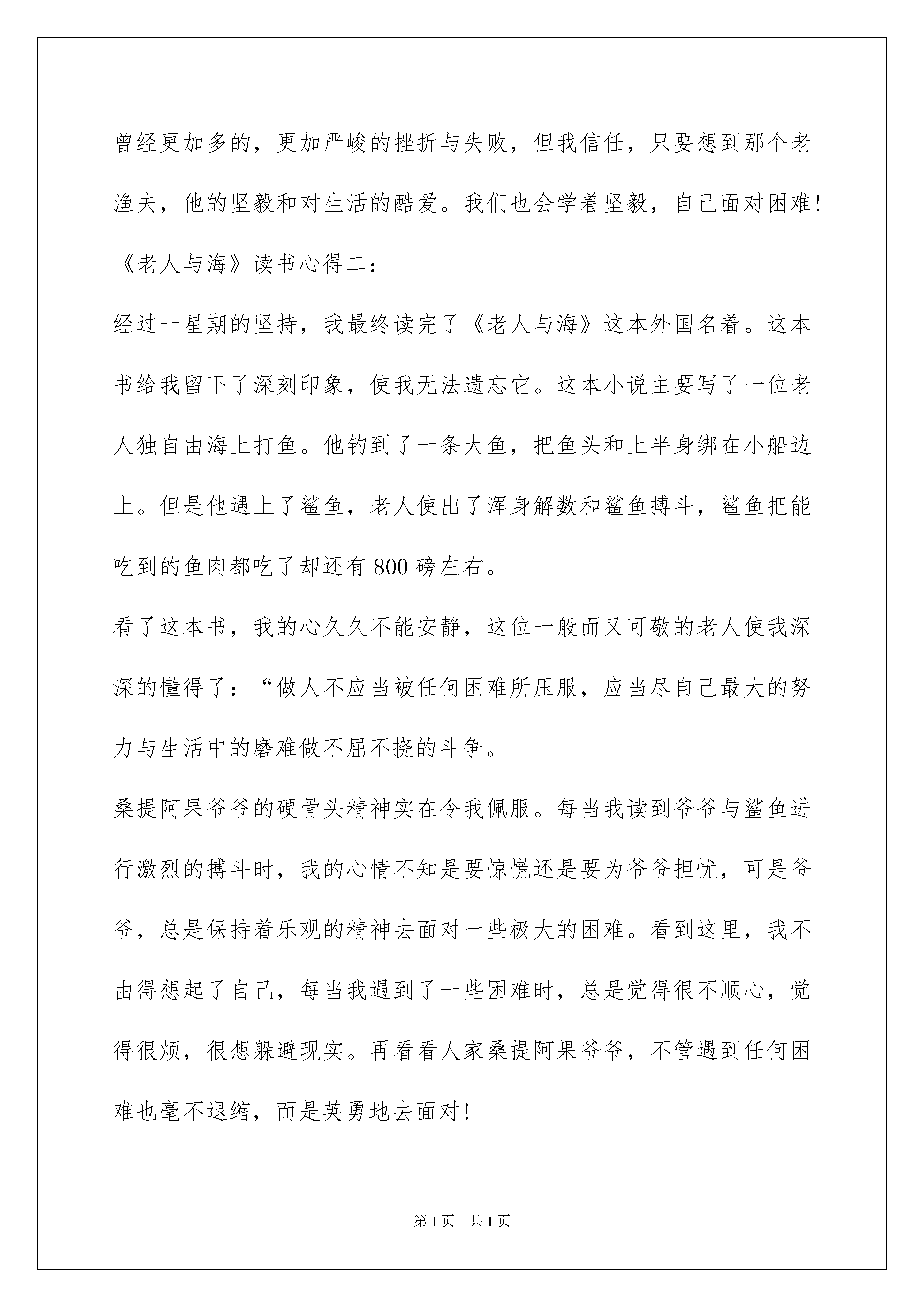 曾经更加多的，更加严峻的挫折与失败，但我信任，只要想到那个老渔夫，他的坚毅和对生活的酷爱。我们也会学着坚毅，自己面对困难!

《老人与海》读书心得二：

经过一星期的坚持，我最终读完了《老人与海》这本外国名着。这本书给我留下了深刻印象，使我无法遗忘它。这本小说主要写了一位老人独自由海上打鱼。他钓到了一条大鱼，把鱼头和上半身绑在小船边上。但是他遇上了鲨鱼，老人使出了浑身解数和鲨鱼搏斗，鲨鱼把能吃到的鱼肉都吃了却还有 800 磅左右。

看了这本书，我的心久久不能安静，这位一般而又可敬的老人使我深深的懂得了：“做人不应当被任何困难所压服，应当尽自己最大的努力与生活中的磨难做不屈不挠的斗争。

桑提阿果爷爷的硬骨头精神实在令我佩服。每当我读到爷爷与鲨鱼进行激烈的搏斗时，我的心情不知是要惊慌还是要为爷爷担忧，可是爷爷，总是保持着乐观的精神去面对一些极大的困难。看到这里，我不由得想起了自己，每当我遇到了一些困难时，总是觉得很不顺心，觉得很烦，很想躲避现实。再看看人家桑提阿果爷爷，不管遇到任何困难也毫不退缩，而是英勇地去面对!

第 1 页　共 1 页